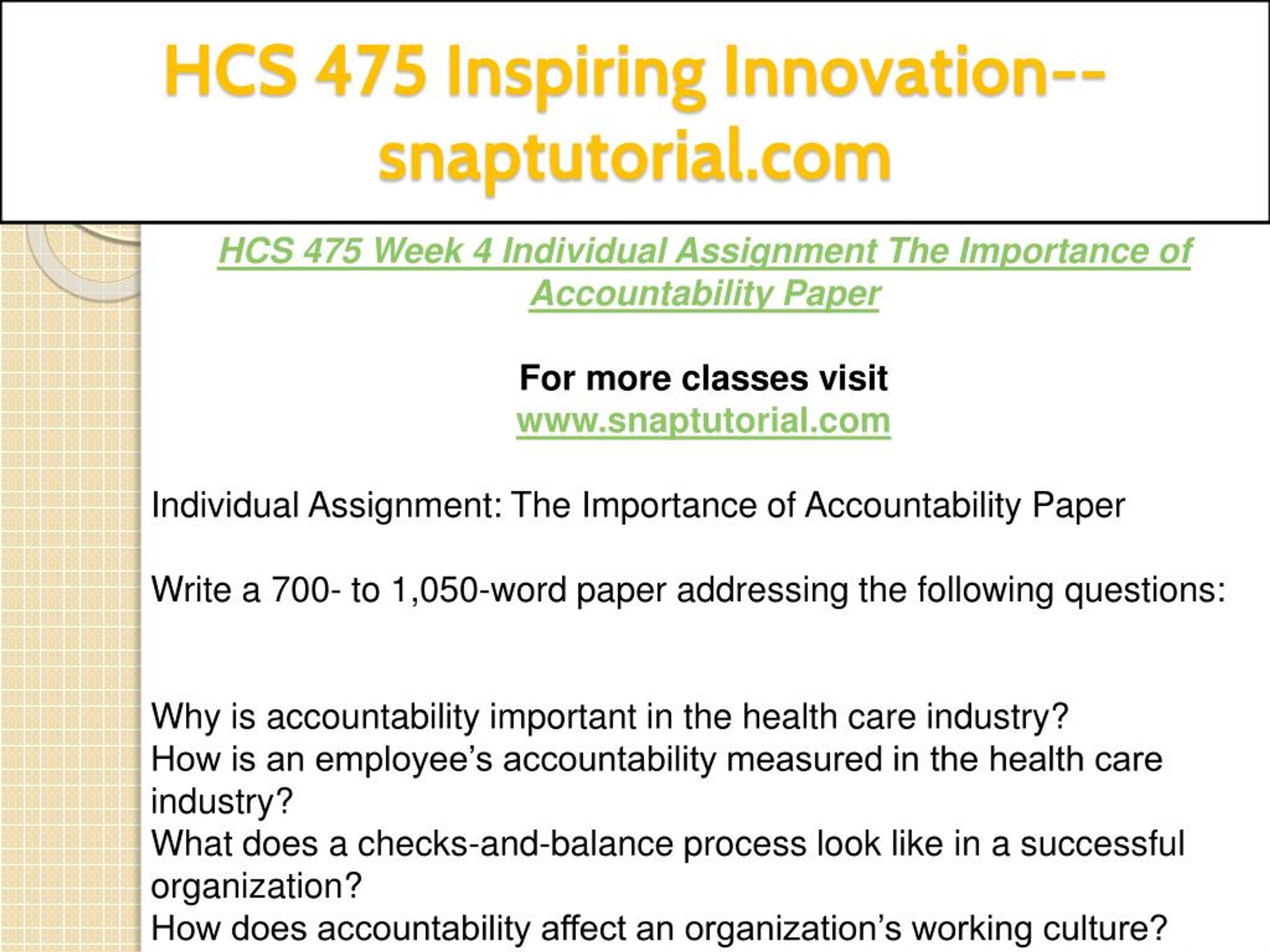 HCS 475 Inspiring Innovation--snaptutorial.com

HCS 475 Week 4 Individual Assignment The Importance of Accountability Paper

For more classes visit
www.snaptutorial.com

Individual Assignment: The Importance of Accountability Paper

Write a 700- to 1,050-word paper addressing the following questions:

Why is accountability important in the health care industry?
How is an employee's accountability measured in the health care industry?
What does a checks-and-balance process look like in a successful organization?
How does accountability affect an organization's working culture?